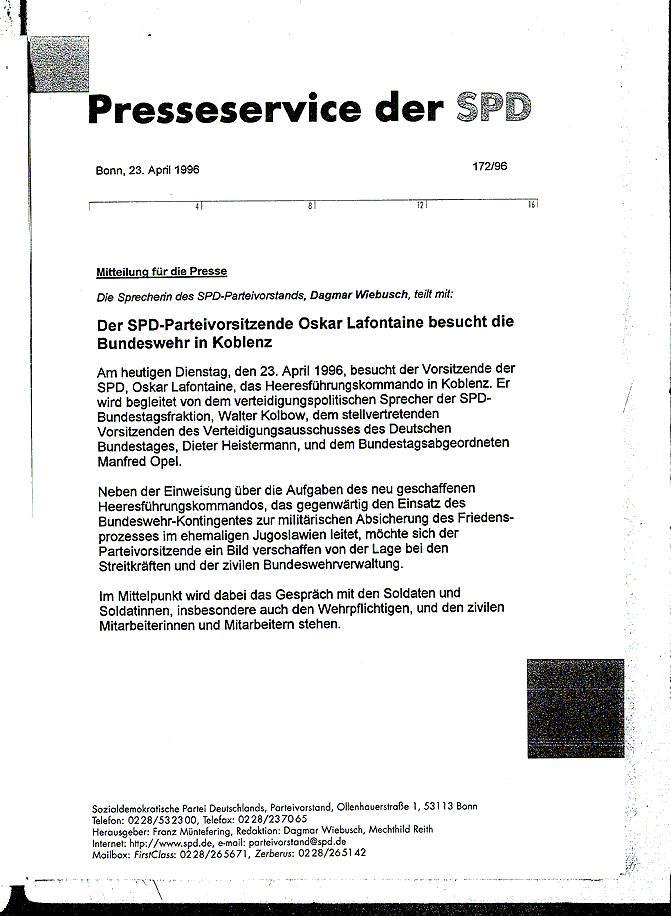 Presseservice der SPD

Bonn, 23. April 1996

172/96

4 8 12 16

Mitteilung für die Presse

Die Sprecherin des SPD-Parteivorstands, Dagmar Wiebusch, teilt mit:

Der SPD-Parteivorsitzende Oskar Lafontaine besucht die Bundeswehr in Koblenz

Am heutigen Dienstag, den 23. April 1996, besucht der Vorsitzende der SPD, Oskar Lafontaine, das Heeresführungskommando in Koblenz. Er wird begleitet von dem verteidigungspolitischen Sprecher der SPD-Bundestagsfraktion, Walter Kolbow, dem stellvertretenden Vorsitzenden des Verteidigungsausschusses des Deutschen Bundestages, Dieter Heistermann, und dem Bundestagsabgeordneten Manfred Opel.

Neben der Einweisung über die Aufgaben des neu geschaffenen Heeresführungskommandos, das gegenwärtig den Einsatz des Bundeswehr-Kontingentes zur militärischen Absicherung des Friedensprozesses im ehemaligen Jugoslawien leitet, möchte sich der Parteivorsitzende ein Bild verschaffen von der Lage bei den Streitkräften und der zivilen Bundeswehrverwaltung.

Im Mittelpunkt wird dabei das Gespräch mit den Soldaten und Soldatinnen, insbesondere auch den Wehrpflichtigen, und den zivilen Mitarbeiterinnen und Mitarbeitern stehen.

Sozialdemokratische Partei Deutschlands, Parteivorstand, Ollenhauerstraße 1, 53113 Bonn
Telefon: 0228/532300, Telefax: 0228/237065
Herausgeber: Franz Müntefering, Redaktion: Dagmar Wiebusch, Mechthild Reith
Internet: http://www.spd.de, e-mail: parteivorstand@spd.de
Mailbox: FirstClass: 0228/265671, Zerberus: 0228/265142